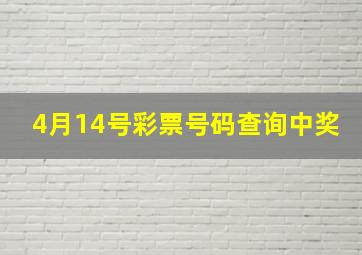 4月14号彩票号码查询中奖